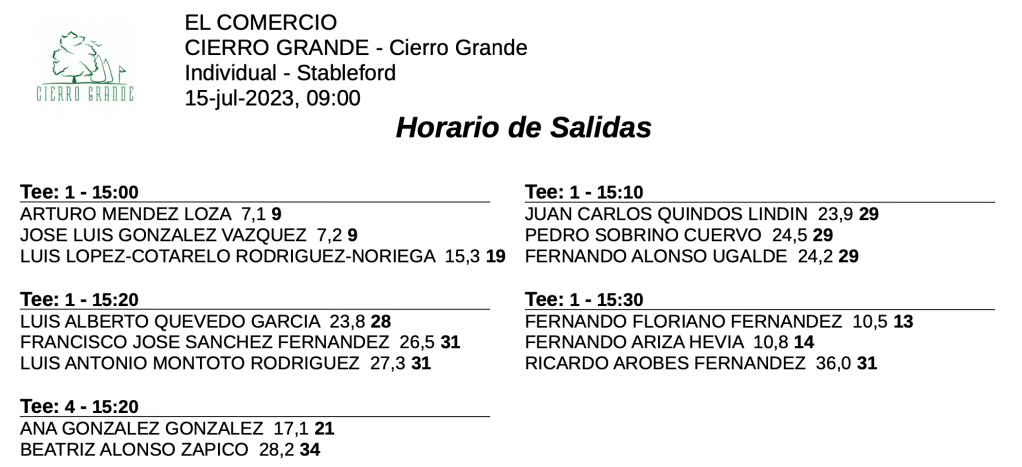 CIERRO GRANDE

EL COMERCIO
CIERRO GRANDE - Cierro Grande
Individual - Stableford
15-jul-2023, 09:00

Horario de Salidas

Tee: 1 - 15:00
ARTURO MENDEZ LOZA 7,1 9
JOSE LUIS GONZALEZ VAZQUEZ 7,2 9
LUIS LOPEZ-COTARELO RODRIGUEZ-NORIEGA 15,3 19

Tee: 1 - 15:20
LUIS ALBERTO QUEVEDO GARCIA 23,8 28
FRANCISCO JOSE SANCHEZ FERNANDEZ 26,5 31
LUIS ANTONIO MONTOTO RODRIGUEZ 27,3 31

Tee: 4 - 15:20
ANA GONZALEZ GONZALEZ 17,1 21
BEATRIZ ALONSO ZAPICO 28,2 34

Tee: 1 - 15:10
JUAN CARLOS QUINDOS LINDIN 23,9 29
PEDRO SOBRINO CUERVO 24,5 29
FERNANDO ALONSO UGALDE 24,2 29

Tee: 1 - 15:30
FERNANDO FLORIANO FERNANDEZ 10,5 13
FERNANDO ARIZA HEVIA 10,8 14
RICARDO AROBES FERNANDEZ 36,0 31